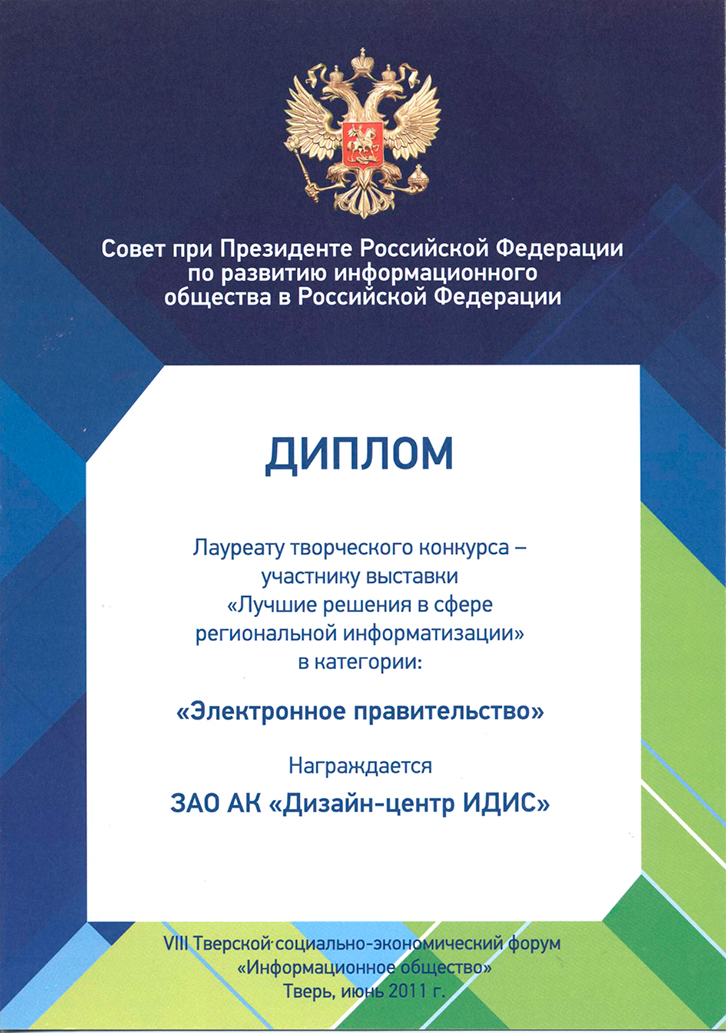 Совет при Президенте Российской Федерации по развитию информационного общества в Российской Федерации

ДИПЛОМ

Лауреату творческого конкурса – участнику выставки «Лучшие решения в сфере региональной информатизации» в категории:

«Электронное правительство»

Награждается

ЗАО АК «Дизайн-центр ИДИС»

VIII Тверской социально-экономический форум «Информационное общество» Тверь, июнь 2011 г.